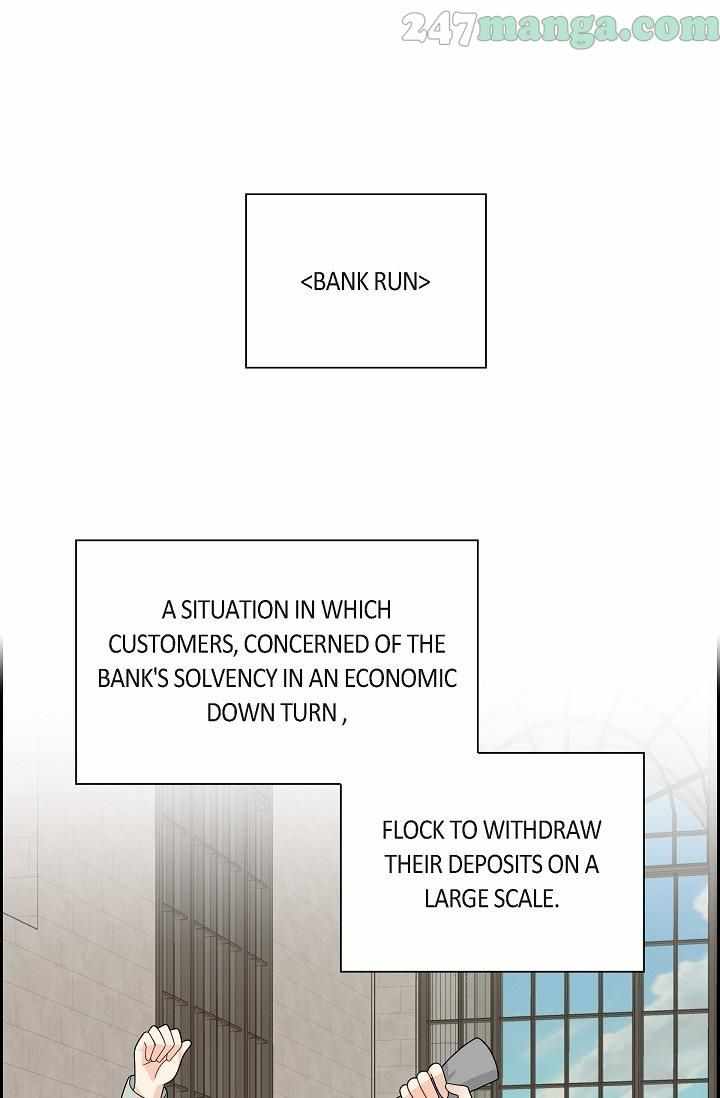 247manga.com

<BANK RUN>

A SITUATION IN WHICH CUSTOMERS, CONCERNED OF THE BANK'S SOLVENCY IN AN ECONOMIC DOWN TURN ,

FLOCK TO WITHDRAW THEIR DEPOSITS ON A LARGE SCALE.